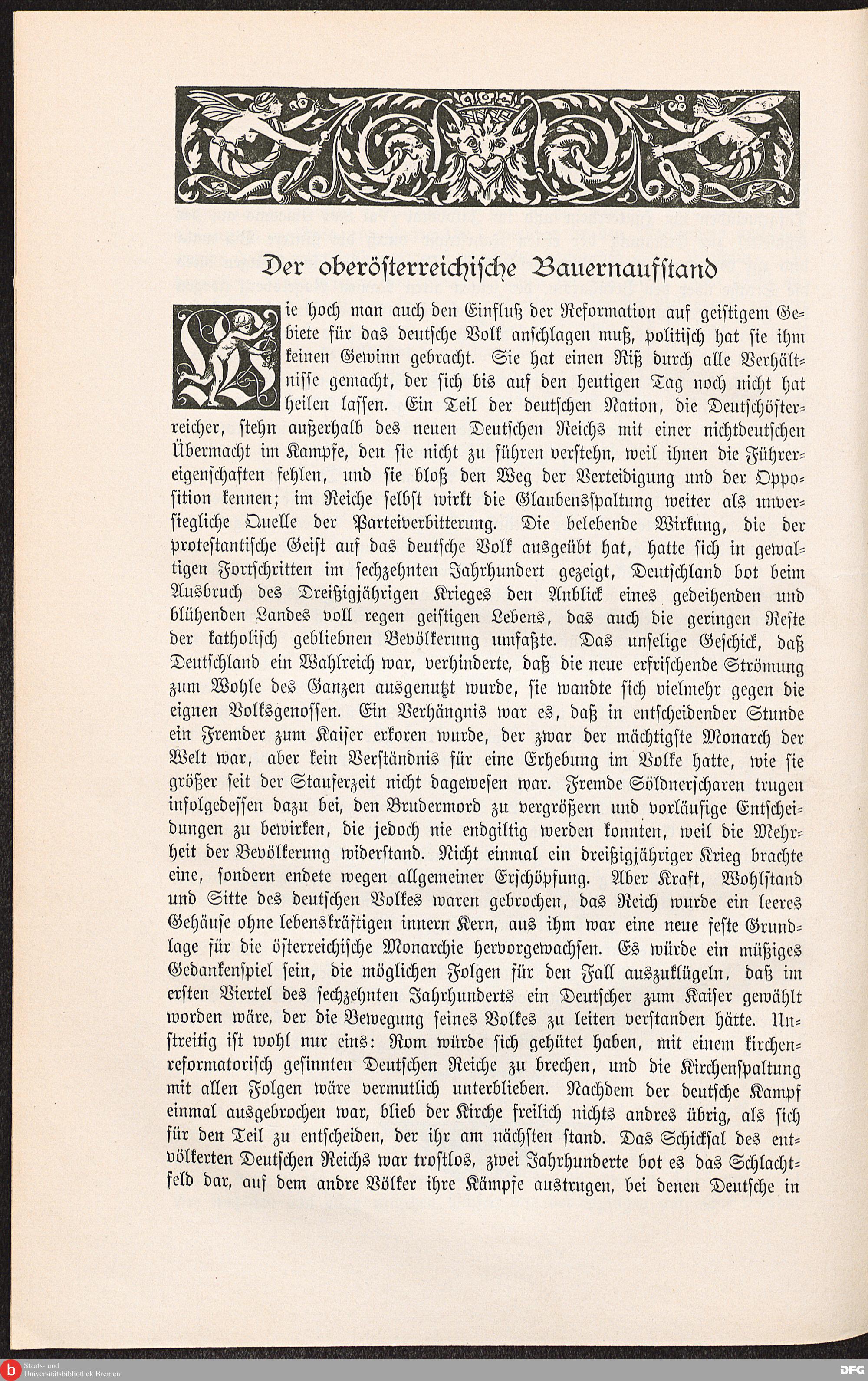 Der oberösterreichische Bauernaufstand

Wie hoch man auch den Einfluß der Reformation auf geistigem Gebiete für das deutsche Volk anschlagen muß, politisch hat sie ihm keinen Gewinn gebracht. Sie hat einen Riß durch alle Verhältnisse gemacht, der sich bis auf den heutigen Tag noch nicht hat heilen lassen. Ein Teil der deutschen Nation, die Deutschösterreicher, stehn außerhalb des neuen Deutschen Reichs mit einer nichtdeutschen Übermacht im Kampfe, den sie nicht zu führen verstehn, weil ihnen die Führereigenschaften fehlen, und sie bloß den Weg der Verteidigung und der Opposition kennen; im Reiche selbst wirkt die Glaubensspaltung weiter als unversiegliche Quelle der Parteiverbitterung. Die belebende Wirkung, die der protestantische Geist auf das deutsche Volk ausgeübt hat, hatte sich in gewaltigen Fortschritten im sechzehnten Jahrhundert gezeigt, Deutschland bot beim Ausbruch des Dreißigjährigen Krieges den Anblick eines gedeihenden und blühenden Landes voll regen geistigen Lebens, das auch die geringen Reste der katholisch gebliebnen Bevölkerung umfaßte. Das unselige Geschick, daß Deutschland ein Wahlreich war, verhinderte, daß die neue erfrischende Strömung zum Wohle des Ganzen ausgenutzt wurde, sie wandte sich vielmehr gegen die eignen Volksgenossen. Ein Verhängnis war es, daß in entscheidender Stunde ein Fremder zum Kaiser erkoren wurde, der zwar der mächtigste Monarch der Welt war, aber kein Verständnis für eine Erhebung im Volke hatte, wie sie größer seit der Stauferzeit nicht dagewesen war. Fremde Söldnerscharen trugen infolgedessen dazu bei, den Brudermord zu vergrößern und vorläufige Entscheidungen zu bewirken, die jedoch nie endgiltig werden konnten, weil die Mehrheit der Bevölkerung widerstand. Nicht einmal ein dreißigjähriger Krieg brachte eine, sondern endete wegen allgemeiner Erschöpfung. Aber Kraft, Wohlstand und Sitte des deutschen Volkes waren gebrochen, das Reich wurde ein leeres Gehäuse ohne lebenskräftigen innern Kern, aus ihm war eine neue feste Grundlage für die österreichische Monarchie hervorgewachsen. Es würde ein müßiges Gedankenspiel sein, die möglichen Folgen für den Fall auszuklügeln, daß im ersten Viertel des sechzehnten Jahrhunderts ein Deutscher zum Kaiser gewählt worden wäre, der die Bewegung seines Volkes zu leiten verstanden hätte. Unstreitig ist wohl nur eins: Rom würde sich gehütet haben, mit einem kirchenreformatorisch gesinnten Deutschen Reiche zu brechen, und die Kirchenspaltung mit allen Folgen wäre vermutlich unterblieben. Nachdem der deutsche Kampf einmal ausgebrochen war, blieb der Kirche freilich nichts andres übrig, als sich für den Teil zu entscheiden, der ihr am nächsten stand. Das Schicksal des entvölkerten Deutschen Reichs war trostlos, zwei Jahrhunderte bot es das Schlachtfeld dar, auf dem andre Völker ihre Kämpfe austrugen, bei denen Deutsche in

Staats- und Universitätsbibliothek Bremen
DFG